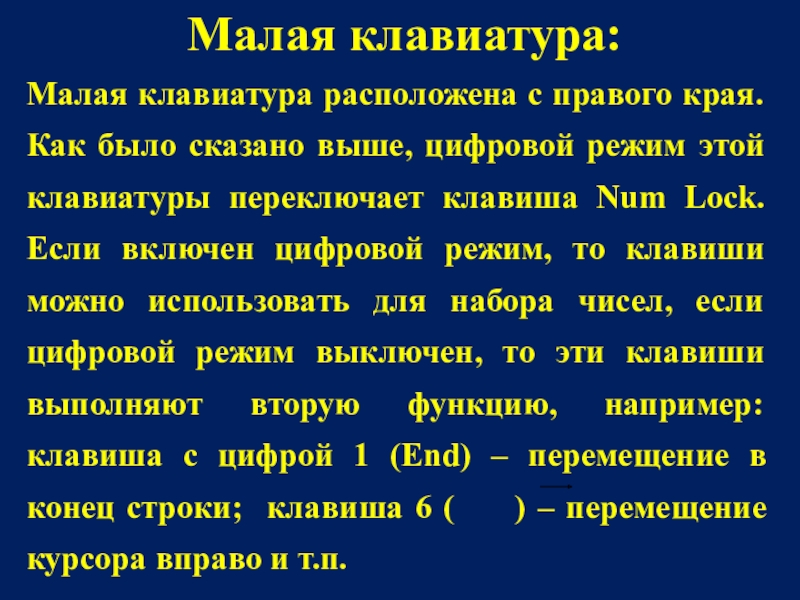 Малая клавиатура:

Малая клавиатура расположена с правого края. Как было сказано выше, цифровой режим этой клавиатуры переключает клавиша Num Lock. Если включен цифровой режим, то клавиши можно использовать для набора чисел, если цифровой режим выключен, то эти клавиши выполняют вторую функцию, например: клавиша с цифрой 1 (End) – перемещение в конец строки; клавиша 6 ( $\rightarrow$ ) – перемещение курсора вправо и т.п.